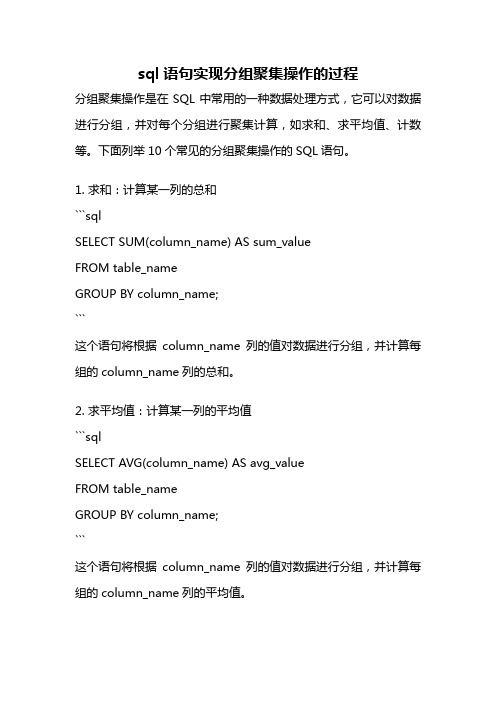 sql 语句实现分组聚集操作的过程

分组聚集操作是在 SQL 中常用的一种数据处理方式，它可以对数据进行分组，并对每个分组进行聚集计算，如求和、求平均值、计数等。下面列举 10 个常见的分组聚集操作的 SQL 语句。

1. 求和：计算某一列的总和

```sql

SELECT SUM(column_name) AS sum_value

FROM table_name

GROUP BY column_name;

```

这个语句将根据 column_name 列的值对数据进行分组，并计算每组的 column_name 列的总和。

2. 求平均值：计算某一列的平均值

```sql

SELECT AVG(column_name) AS avg_value

FROM table_name

GROUP BY column_name;

```

这个语句将根据 column_name 列的值对数据进行分组，并计算每组的 column_name 列的平均值。